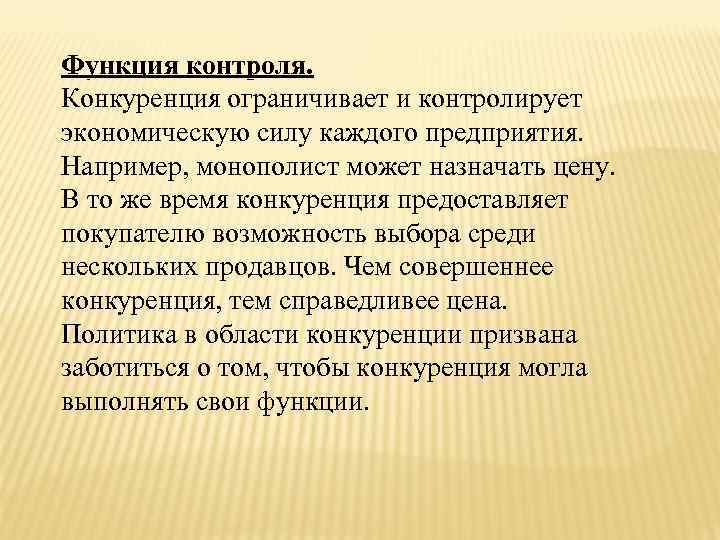 Функция контроля.
Конкуренция ограничивает и контролирует экономическую силу каждого предприятия. Например, монополист может назначать цену. В то же время конкуренция предоставляет покупателю возможность выбора среди нескольких продавцов. Чем совершеннее конкуренция, тем справедливее цена. Политика в области конкуренции призвана заботиться о том, чтобы конкуренция могла выполнять свои функции.